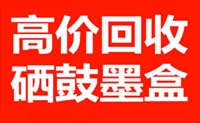 高价回收
硒鼓墨盒